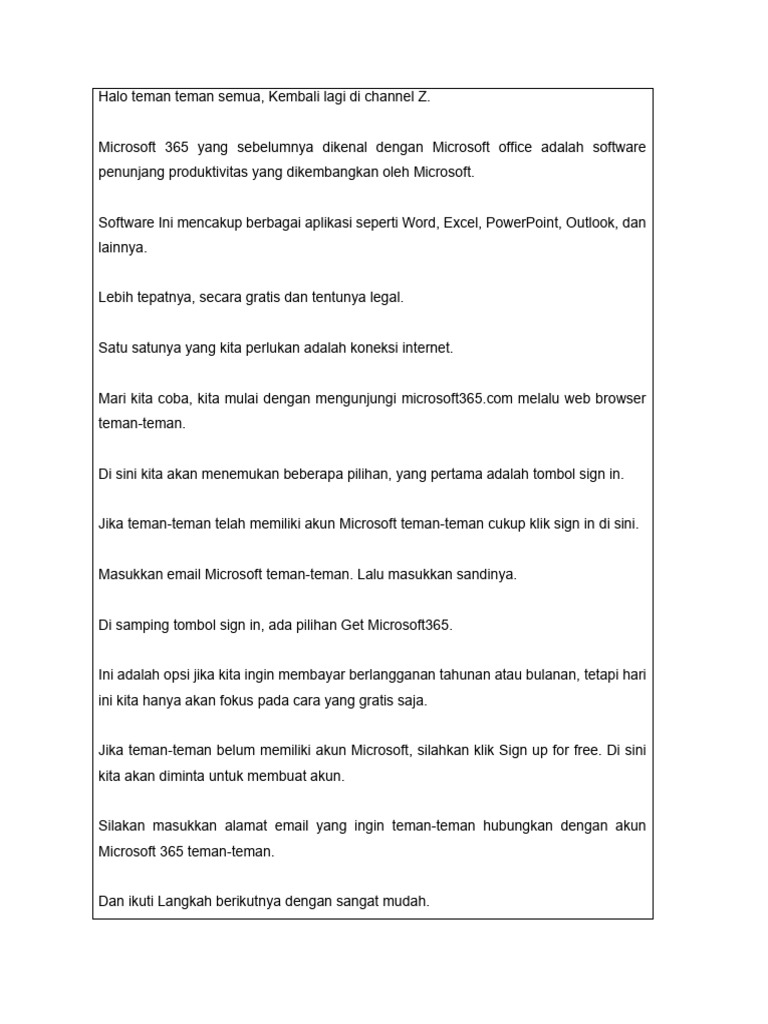 Halo teman teman semua, Kembali lagi di channel Z.

Microsoft 365 yang sebelumnya dikenal dengan Microsoft office adalah software penunjang produktivitas yang dikembangkan oleh Microsoft.

Software Ini mencakup berbagai aplikasi seperti Word, Excel, PowerPoint, Outlook, dan lainnya.

Lebih tepatnya, secara gratis dan tentunya legal.

Satu satunya yang kita perlukan adalah koneksi internet.

Mari kita coba, kita mulai dengan mengunjungi microsoft365.com melalu web browser teman-teman.

Di sini kita akan menemukan beberapa pilihan, yang pertama adalah tombol sign in.

Jika teman-teman telah memiliki akun Microsoft teman-teman cukup klik sign in di sini.

Masukkan email Microsoft teman-teman. Lalu masukkan sandinya.

Di samping tombol sign in, ada pilihan Get Microsoft365.

Ini adalah opsi jika kita ingin membayar berlangganan tahunan atau bulanan, tetapi hari ini kita hanya akan fokus pada cara yang gratis saja.

Jika teman-teman belum memiliki akun Microsoft, silahkan klik Sign up for free. Di sini kita akan diminta untuk membuat akun.

Silakan masukkan alamat email yang ingin teman-teman hubungkan dengan akun Microsoft 365 teman-teman.

Dan ikuti Langkah berikutnya dengan sangat mudah.